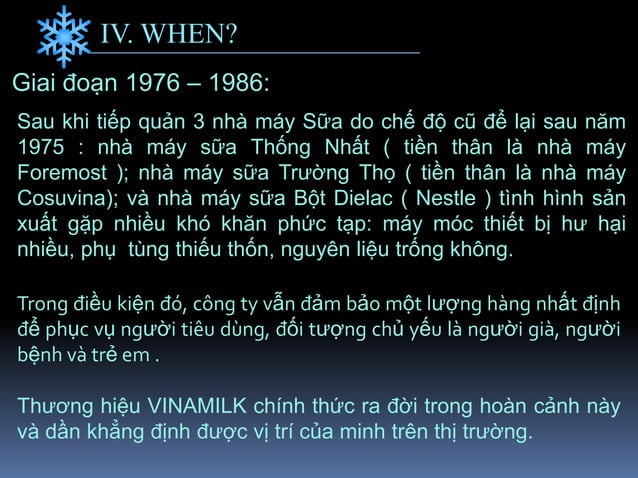 IV. WHEN?

Giai đoạn 1976 – 1986:

Sau khi tiếp quản 3 nhà máy Sữa do chế độ cũ để lại sau năm 1975 : nhà máy sữa Thống Nhất ( tiền thân là nhà máy Foremost ); nhà máy sữa Trường Thọ ( tiền thân là nhà máy Cosuvina); và nhà máy sữa Bột Dielac ( Nestle ) tình hình sản xuất gặp nhiều khó khăn phức tạp: máy móc thiết bị hư hại nhiều, phụ tùng thiếu thốn, nguyên liệu trống không.

Trong điều kiện đó, công ty vẫn đảm bảo một lượng hàng nhất định để phục vụ người tiêu dùng, đối tượng chủ yếu là người già, người bệnh và trẻ em .

Thương hiệu VINAMILK chính thức ra đời trong hoàn cảnh này và dần khẳng định được vị trí của minh trên thị trường.